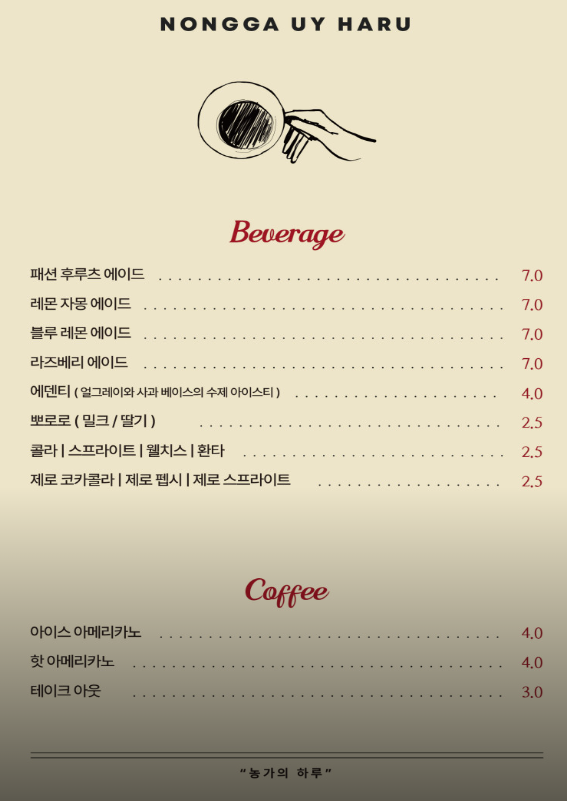 NONGGA UY HARU

Beverage

패션 후루츠 에이드 7.0
레몬 자몽 에이드 7.0
블루 레몬 에이드 7.0
라즈베리 에이드 7.0
에덴티 ( 얼그레이와 사과 베이스의 수제 아이스티 ) 4.0
뽀로로 ( 밀크 / 딸기 ) 2.5
콜라 | 스프라이트 | 웰치스 | 환타 2.5
제로 코카콜라 | 제로 펩시 | 제로 스프라이트 2.5

Coffee

아이스 아메리카노 4.0
핫 아메리카노 4.0
테이크 아웃 3.0

"농가의 하루"